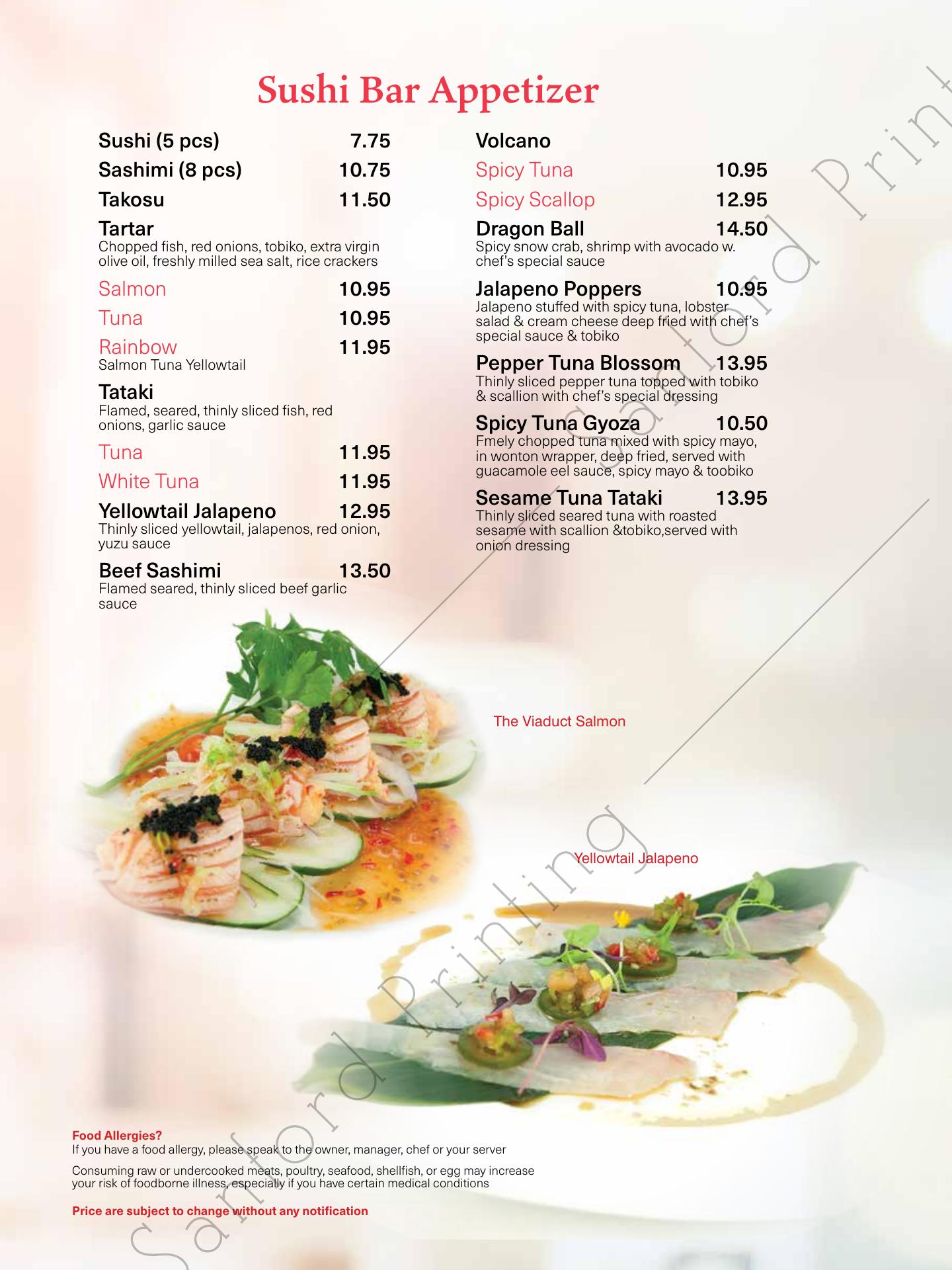 Sushi Bar Appetizer

Sushi (5 pcs) 7.75

Sashimi (8 pcs) 10.75

Takosu 11.50

Tartar
Chopped fish, red onions, tobiko, extra virgin olive oil, freshly milled sea salt, rice crackers

Salmon 10.95

Tuna 10.95

Rainbow 11.95
Salmon Tuna Yellowtail

Tataki
Flamed, seared, thinly sliced fish, red onions, garlic sauce

Tuna 11.95

White Tuna 11.95

Yellowtail Jalapeno 12.95
Thinly sliced yellowtail, jalapenos, red onion, yuzu sauce

Beef Sashimi 13.50
Flamed seared, thinly sliced beef garlic sauce

Volcano

Spicy Tuna 10.95

Spicy Scallop 12.95

Dragon Ball 14.50
Spicy snow crab, shrimp with avocado w. chef's special sauce

Jalapeno Poppers 10.95
Jalapeno stuffed with spicy tuna, lobster salad & cream cheese deep fried with chef's special sauce & tobiko

Pepper Tuna Blossom 13.95
Thinly sliced pepper tuna topped with tobiko & scallion with chef's special dressing

Spicy Tuna Gyoza 10.50
Fmely chopped tuna mixed with spicy mayo, in wonton wrapper, deep fried, served with guacamole eel sauce, spicy mayo & toobiko

Sesame Tuna Tataki 13.95
Thinly sliced seared tuna with roasted sesame with scallion &tobiko,served with onion dressing

The Viaduct Salmon

Yellowtail Jalapeno

Food Allergies?
If you have a food allergy, please speak to the owner, manager, chef or your server

Consuming raw or undercooked meats, poultry, seafood, shellfish, or egg may increase your risk of foodborne illness, especially if you have certain medical conditions

Price are subject to change without any notification

Sanford Printing